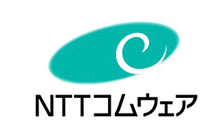 NTTコムウェア